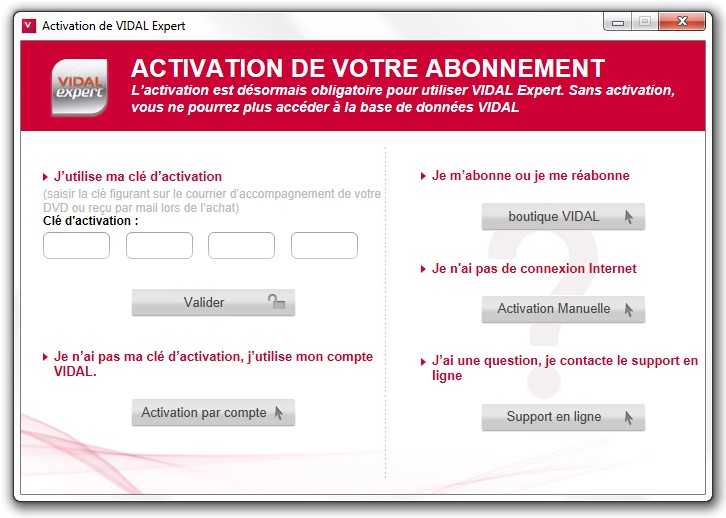 Activation de VIDAL Expert

VIDAL expert

ACTIVATION DE VOTRE ABONNEMENT

L'activation est désormais obligatoire pour utiliser VIDAL Expert. Sans activation, vous ne pourrez plus accéder à la base de données VIDAL

J'utilise ma clé d'activation

(saisir la clé figurant sur le courrier d'accompagnement de votre DVD ou reçu par mail lors de l'achat)

Clé d'activation :

Valider

Je n'ai pas ma clé d'activation, j'utilise mon compte VIDAL.

Activation par compte

Je m'abonne ou je me réabonne

boutique VIDAL

Je n'ai pas de connexion Internet

Activation Manuelle

J'ai une question, je contacte le support en ligne

Support en ligne